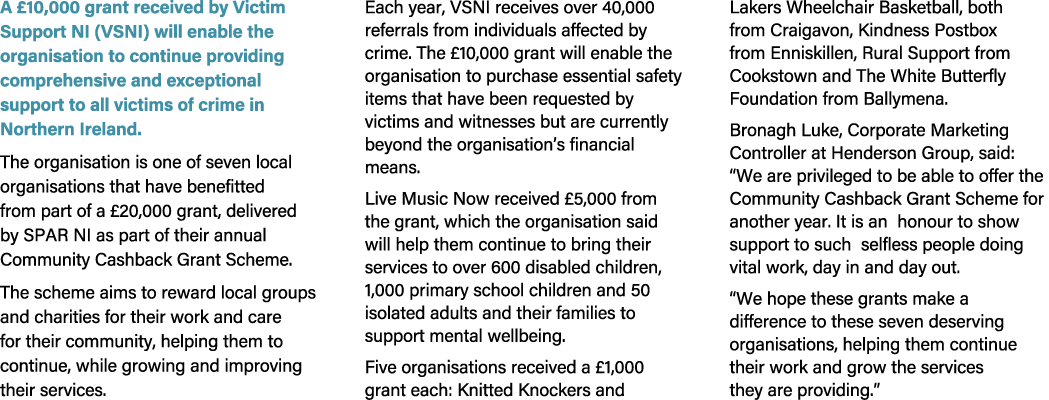 A £10,000 grant received by Victim Support NI (VSNI) will enable the organisation to continue providing comprehensive and exceptional support to all victims of crime in Northern Ireland.

The organisation is one of seven local organisations that have benefitted from part of a £20,000 grant, delivered by SPAR NI as part of their annual Community Cashback Grant Scheme.

The scheme aims to reward local groups and charities for their work and care for their community, helping them to continue, while growing and improving their services.

Each year, VSNI receives over 40,000 referrals from individuals affected by crime. The £10,000 grant will enable the organisation to purchase essential safety items that have been requested by victims and witnesses but are currently beyond the organisation's financial means.

Live Music Now received £5,000 from the grant, which the organisation said will help them continue to bring their services to over 600 disabled children, 1,000 primary school children and 50 isolated adults and their families to support mental wellbeing.

Five organisations received a £1,000 grant each: Knitted Knockers and Lakers Wheelchair Basketball, both from Craigavon, Kindness Postbox from Enniskillen, Rural Support from Cookstown and The White Butterfly Foundation from Ballymena.

Bronagh Luke, Corporate Marketing Controller at Henderson Group, said: "We are privileged to be able to offer the Community Cashback Grant Scheme for another year. It is an honour to show support to such selfless people doing vital work, day in and day out.

"We hope these grants make a difference to these seven deserving organisations, helping them continue their work and grow the services they are providing."